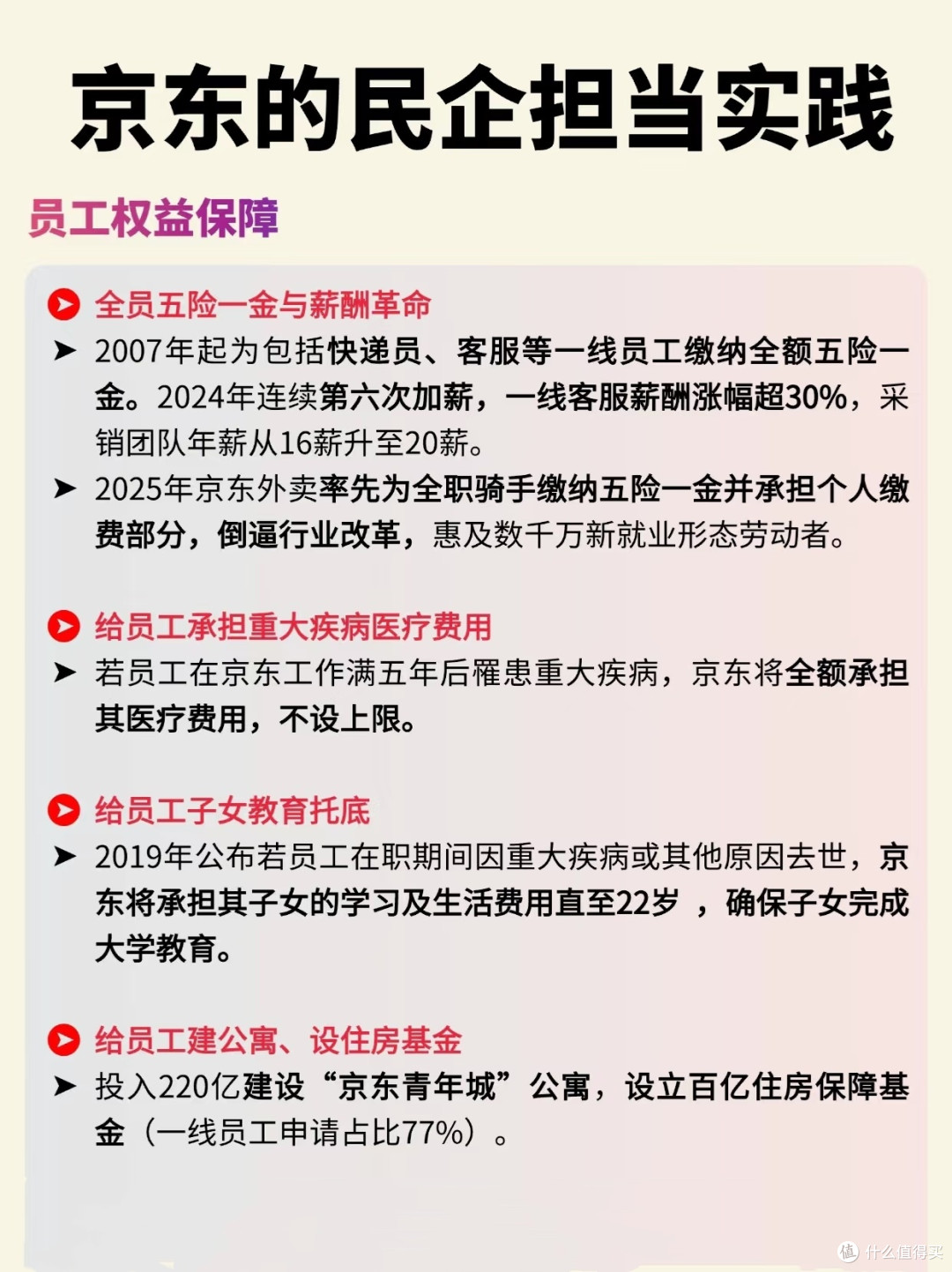 京东的民企担当实践

员工权益保障

全员五险一金与薪酬革命

➤ 2007年起为包括快递员、客服等一线员工缴纳全额五险一金。2024年连续第六次加薪，一线客服薪酬涨幅超30%，采销团队年薪从16薪升至20薪。

➤ 2025年京东外卖率先为全职骑手缴纳五险一金并承担个人缴费部分，倒逼行业改革，惠及数千万新就业形态劳动者。

给员工承担重大疾病医疗费用

➤ 若员工在京东工作满五年后罹患重大疾病，京东将全额承担其医疗费用，不设上限。

给员工子女教育托底

➤ 2019年公布若员工在职期间因重大疾病或其他原因去世，京东将承担其子女的学习及生活费用直至22岁 ，确保子女完成大学教育。

给员工建公寓、设住房基金

➤ 投入220亿建设“京东青年城”公寓，设立百亿住房保障基金（一线员工申请占比77%）。

值 什么值得买